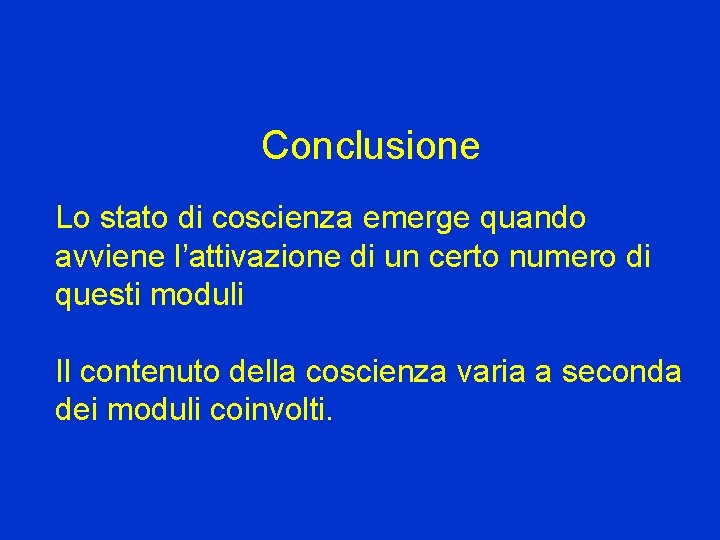 Conclusione

Lo stato di coscienza emerge quando avviene l'attivazione di un certo numero di questi moduli

Il contenuto della coscienza varia a seconda dei moduli coinvolti.